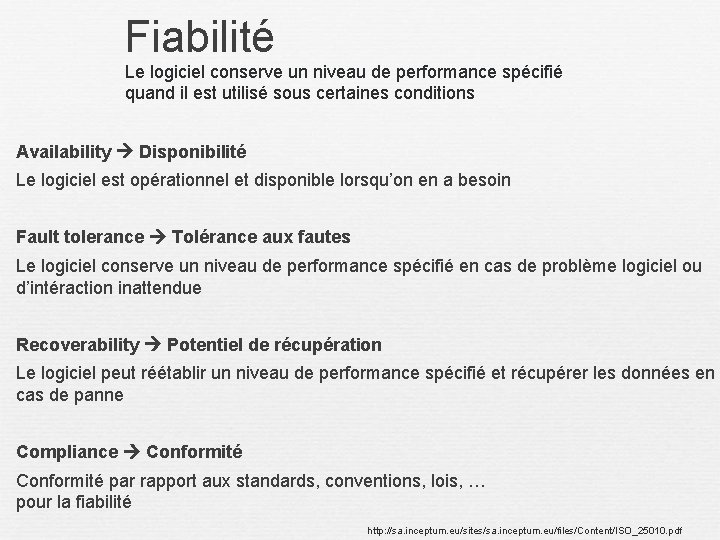 Fiabilité
Le logiciel conserve un niveau de performance spécifié quand il est utilisé sous certaines conditions

Availability → Disponibilité
Le logiciel est opérationnel et disponible lorsqu'on en a besoin

Fault tolerance → Tolérance aux fautes
Le logiciel conserve un niveau de performance spécifié en cas de problème logiciel ou d'intéraction inattendue

Recoverability → Potentiel de récupération
Le logiciel peut réétablir un niveau de performance spécifié et récupérer les données en cas de panne

Compliance → Conformité
Conformité par rapport aux standards, conventions, lois, …
pour la fiabilité

http://sa.inceptum.eu/sites/sa.inceptum.eu/files/Content/ISO_25010.pdf